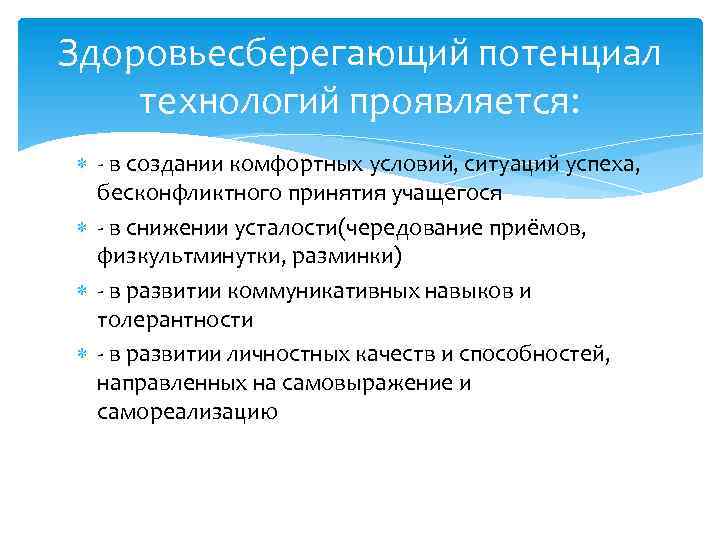 Здоровьесберегающий потенциал технологий проявляется:

- в создании комфортных условий, ситуаций успеха, бесконфликтного принятия учащегося

- в снижении усталости(чередование приёмов, физкультминутки, разминки)

- в развитии коммуникативных навыков и толерантности

- в развитии личностных качеств и способностей, направленных на самовыражение и самореализацию